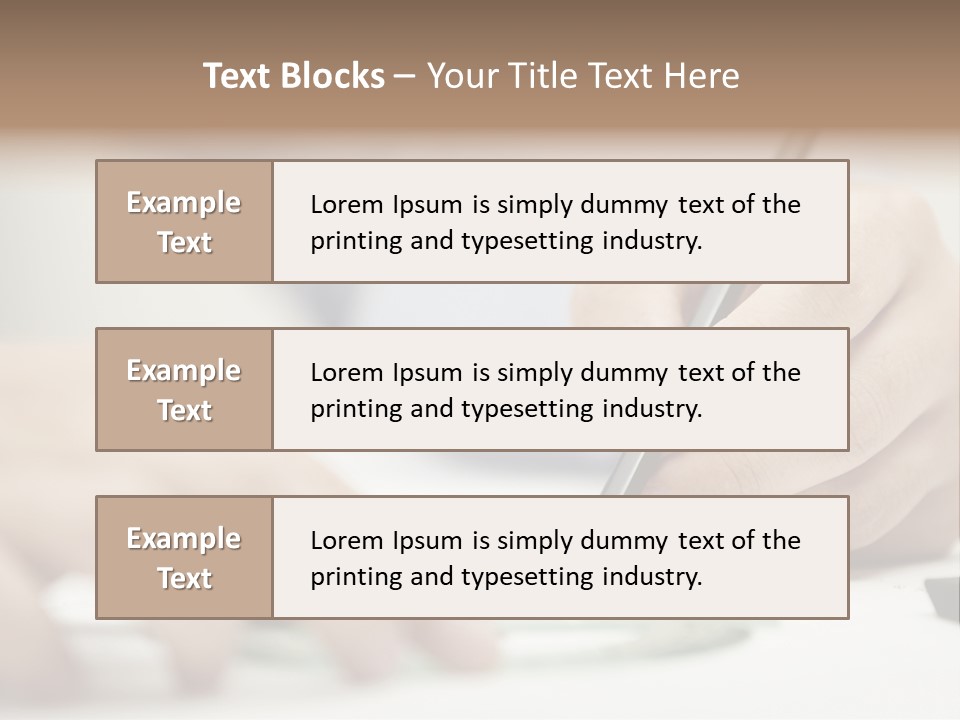 Text Blocks – Your Title Text Here

Example Text

Lorem Ipsum is simply dummy text of the printing and typesetting industry.

Example Text

Lorem Ipsum is simply dummy text of the printing and typesetting industry.

Example Text

Lorem Ipsum is simply dummy text of the printing and typesetting industry.